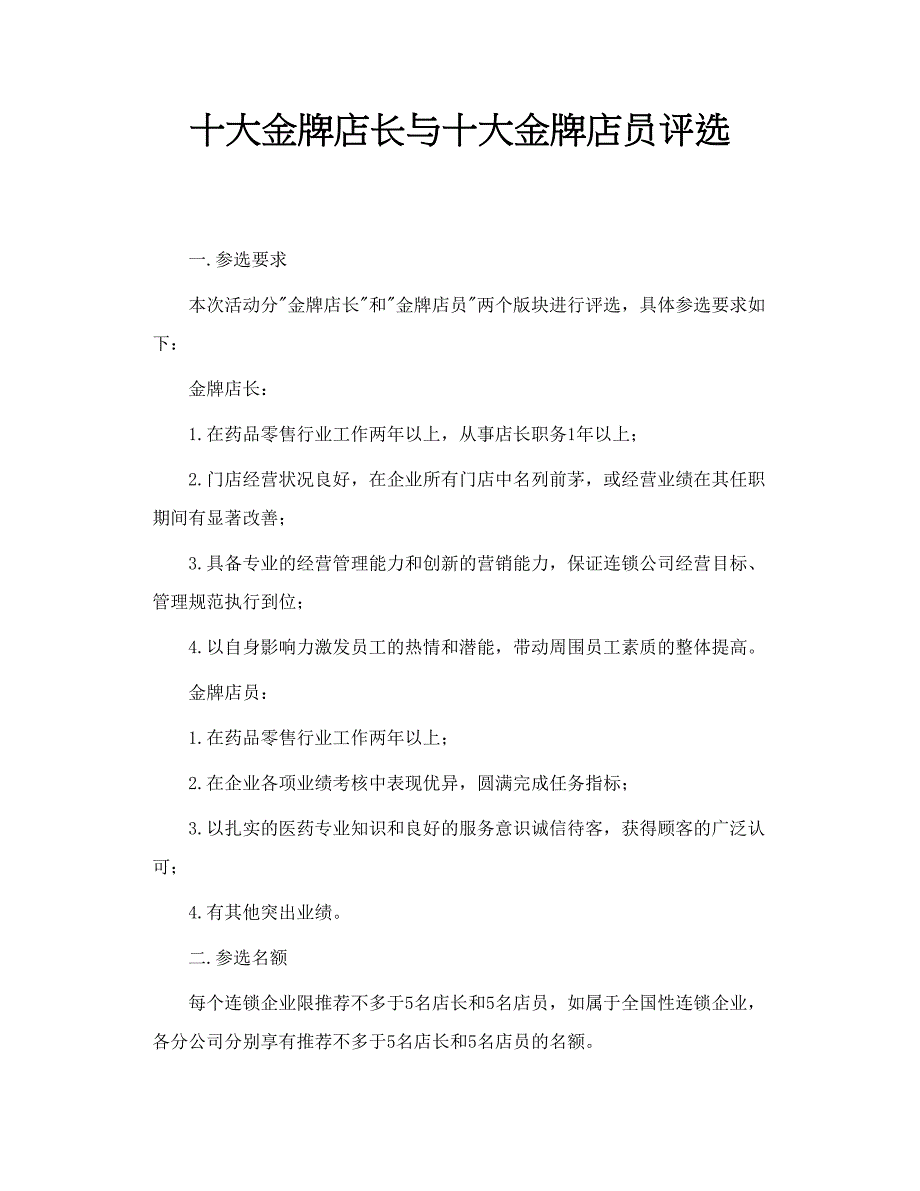 十大金牌店长与十大金牌店员评选

一.参选要求

本次活动分"金牌店长"和"金牌店员"两个版块进行评选，具体参选要求如下：

金牌店长：

1.在药品零售行业工作两年以上，从事店长职务1年以上；

2.门店经营状况良好，在企业所有门店中名列前茅，或经营业绩在其任职期间有显著改善；

3.具备专业的经营管理能力和创新的营销能力，保证连锁公司经营目标、管理规范执行到位；

4.以自身影响力激发员工的热情和潜能，带动周围员工素质的整体提高。

金牌店员：

1.在药品零售行业工作两年以上；

2.在企业各项业绩考核中表现优异，圆满完成任务指标；

3.以扎实的医药专业知识和良好的服务意识诚信待客，获得顾客的广泛认可；

4.有其他突出业绩。

二.参选名额

每个连锁企业限推荐不多于5名店长和5名店员，如属于全国性连锁企业，各分公司分别享有推荐不多于5名店长和5名店员的名额。